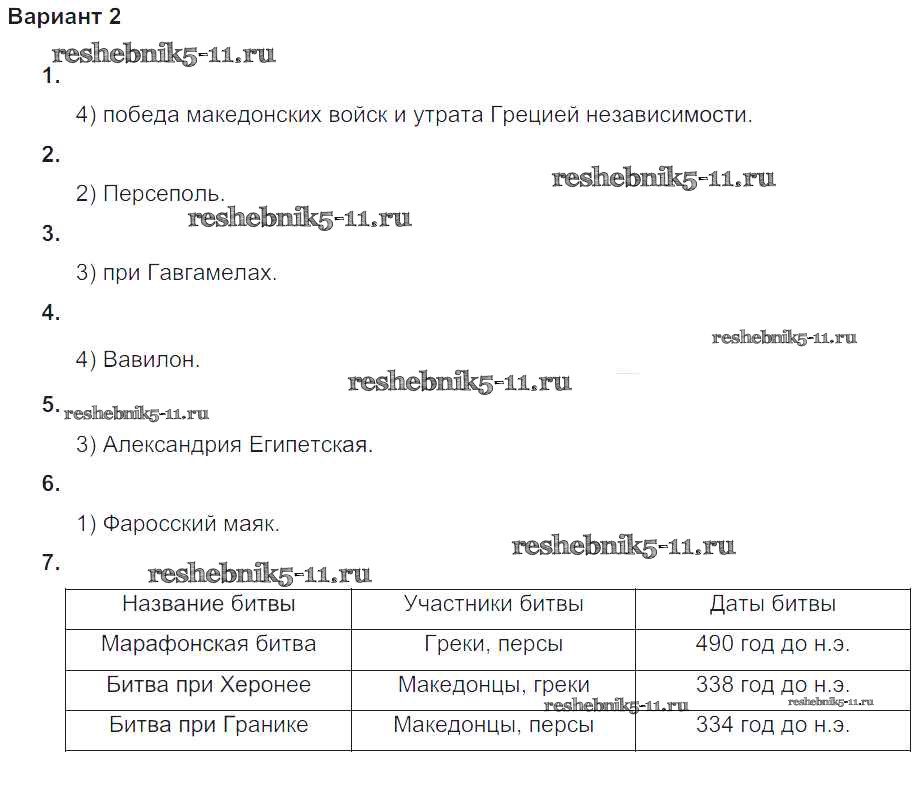 Вариант 2

reshebnik5-11.ru

1.

4) победа македонских войск и утрата Грецией независимости.

2.

reshebnik5-11.ru

2) Персеполь.

reshebnik5-11.ru

3.

3) при Гавгамелах.

4.

reshebnik5-11.ru

4) Вавилон.

reshebnik5-11.ru

5. reshebnik5-11.ru

3) Александрия Египетская.

6.

1) Фаросский маяк.

reshebnik5-11.ru

7.

reshebnik5-11.ru

| Название битвы | Участники битвы | Даты битвы |
|---|---|---|
| Марафонская битва | Греки, персы | 490 год до н.э. |
| Битва при Херонее | Македонцы, греки | 338 год до н.э. |
| Битва при Гранике | Македонцы, персы | 334 год до н.э. |

reshebnik5-11.ru

reshebnik5-11.ru